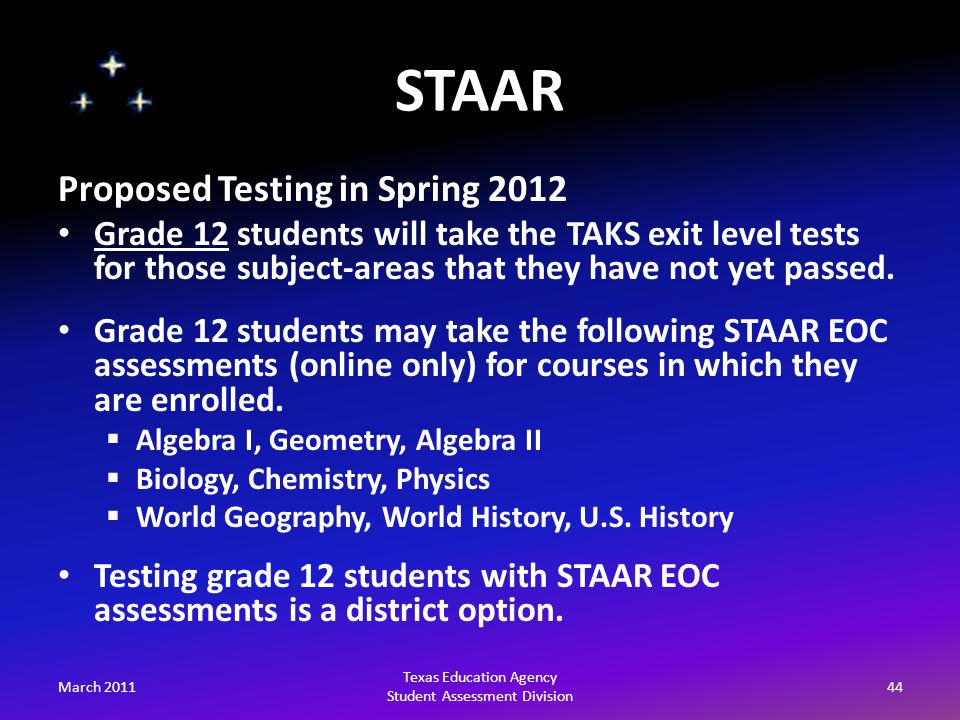 STAAR

Proposed Testing in Spring 2012

• Grade 12 students will take the TAKS exit level tests for those subject-areas that they have not yet passed.

• Grade 12 students may take the following STAAR EOC assessments (online only) for courses in which they are enrolled.
 ▪ Algebra I, Geometry, Algebra II
 ▪ Biology, Chemistry, Physics
 ▪ World Geography, World History, U.S. History

• Testing grade 12 students with STAAR EOC assessments is a district option.

March 2011

Texas Education Agency
Student Assessment Division

44